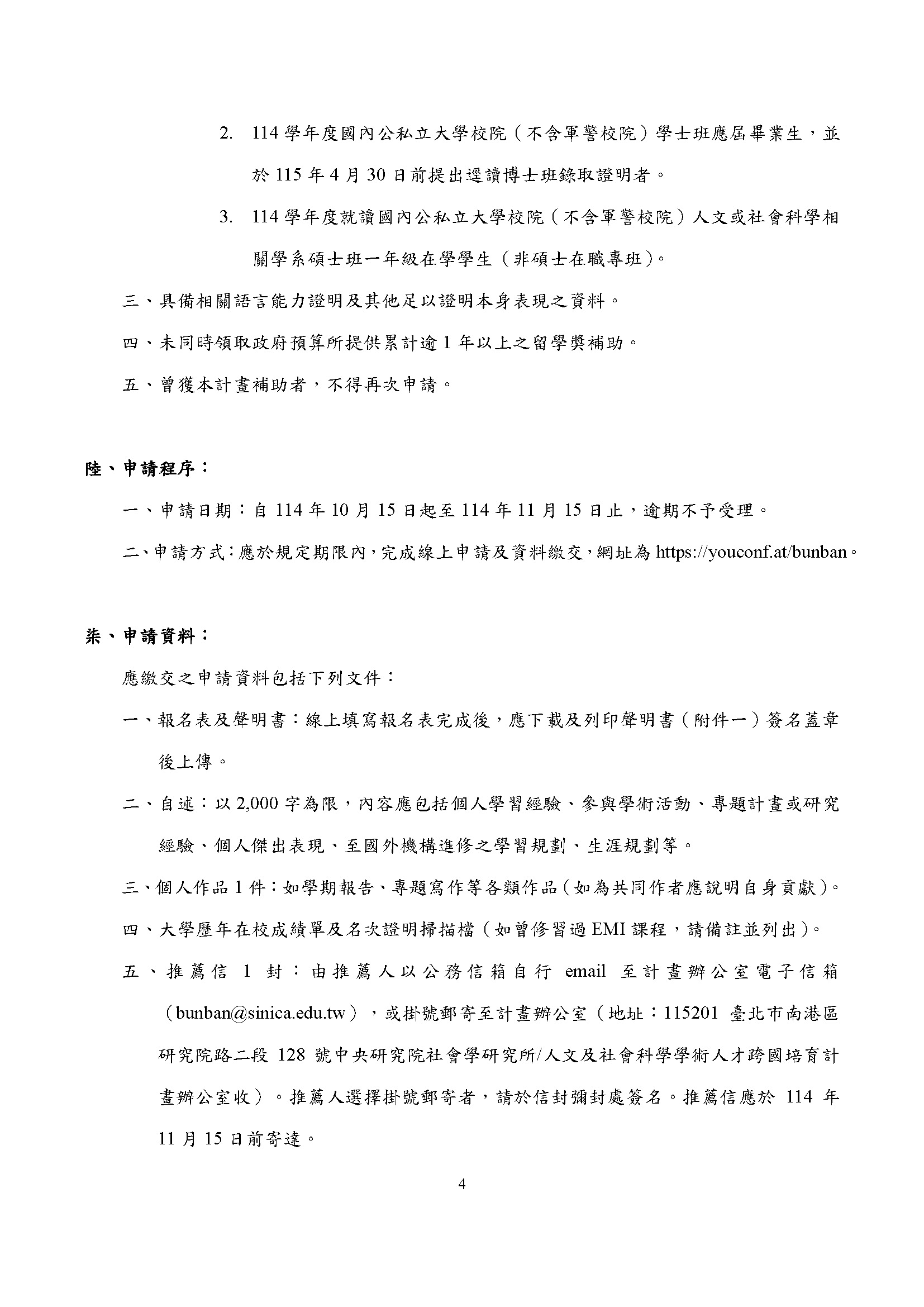 2. 114 學年度國內公私立大學校院（不含軍警校院）學士班應屆畢業生，並於 115 年 4 月 30 日前提出逕讀博士班錄取證明者。

3. 114 學年度就讀國內公私立大學校院（不含軍警校院）人文或社會科學相關學系碩士班一年級在學學生（非碩士在職專班）。

三、具備相關語言能力證明及其他足以證明本身表現之資料。

四、未同時領取政府預算所提供累計逾 1 年以上之留學獎補助。

五、曾獲本計畫補助者，不得再次申請。

陸、申請程序：

一、申請日期：自 114 年 10 月 15 日起至 114 年 11 月 15 日止，逾期不予受理。

二、申請方式：應於規定期限內，完成線上申請及資料繳交，網址為 https://youconf.at/bunban。

柒、申請資料：

應繳交之申請資料包括下列文件：

一、報名表及聲明書：線上填寫報名表完成後，應下載及列印聲明書（附件一）簽名蓋章後上傳。

二、自述：以 2,000 字為限，內容應包括個人學習經驗、參與學術活動、專題計畫或研究經驗、個人傑出表現、至國外機構進修之學習規劃、生涯規劃等。

三、個人作品 1 件：如學期報告、專題寫作等各類作品（如為共同作者應說明自身貢獻）。

四、大學歷年在校成績單及名次證明掃描檔（如曾修習過 EMI 課程，請備註並列出）。

五、推薦信 1 封：由推薦人以公務信箱自行 email 至計畫辦公室電子信箱（bunban@sinica.edu.tw），或掛號郵寄至計畫辦公室（地址：115201 臺北市南港區研究院路二段 128 號中央研究院社會學研究所/人文及社會科學學術人才跨國培育計畫辦公室收）。推薦人選擇掛號郵寄者，請於信封彌封處簽名。推薦信應於 114 年 11 月 15 日前寄達。

4